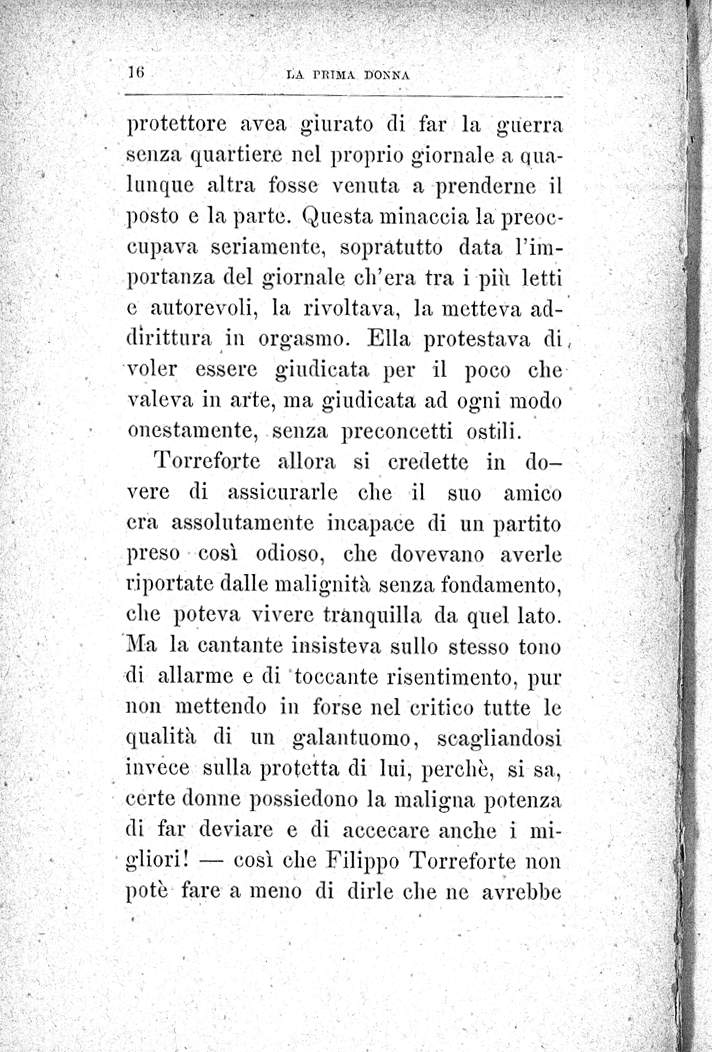 16 LA PRIMA DONNA

protettore avea giurato di far la guerra senza quartiere nel proprio giornale a qualunque altra fosse venuta a prenderne il posto e la parte. Questa minaccia la preoccupava seriamente, sopratutto data l'importanza del giornale ch'era tra i più letti e autorevoli, la rivoltava, la metteva addirittura in orgasmo. Ella protestava di voler essere giudicata per il poco che valeva in arte, ma giudicata ad ogni modo onestamente, senza preconcetti ostili.

Torreforte allora si credette in dovere di assicurarle che il suo amico era assolutamente incapace di un partito preso così odioso, che dovevano averle riportate dalle malignità senza fondamento, che poteva vivere tranquilla da quel lato. Ma la cantante insisteva sullo stesso tono di allarme e di toccante risentimento, pur non mettendo in forse nel critico tutte le qualità di un galantuomo, scagliandosi invece sulla protetta di lui, perchè, si sa, certe donne possiedono la maligna potenza di far deviare e di accecare anche i migliori! — così che Filippo Torreforte non potè fare a meno di dirle che ne avrebbe